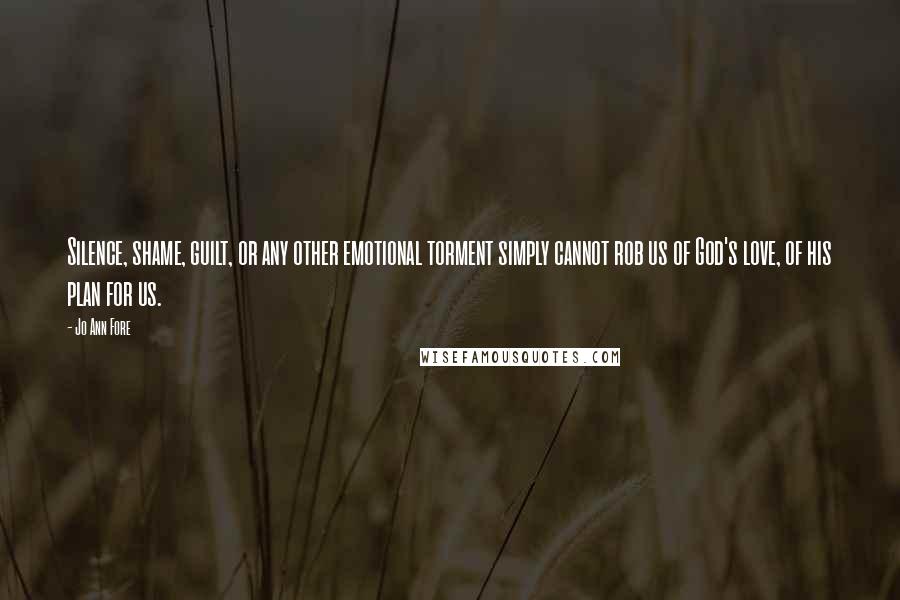 Silence, shame, guilt, or any other emotional torment simply cannot rob us of God's love, of his plan for us.

- Jo Ann Fore

WISEFAMOUSQUOTES.COM